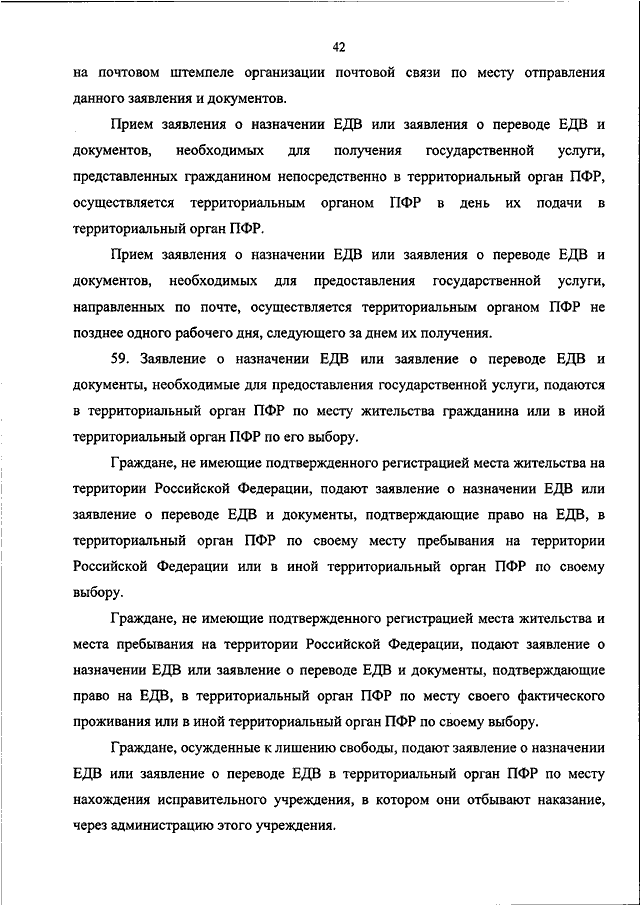 42

на почтовом штемпеле организации почтовой связи по месту отправления данного заявления и документов.

Прием заявления о назначении ЕДВ или заявления о переводе ЕДВ и документов, необходимых для получения государственной услуги, представленных гражданином непосредственно в территориальный орган ПФР, осуществляется территориальным органом ПФР в день их подачи в территориальный орган ПФР.

Прием заявления о назначении ЕДВ или заявления о переводе ЕДВ и документов, необходимых для предоставления государственной услуги, направленных по почте, осуществляется территориальным органом ПФР не позднее одного рабочего дня, следующего за днем их получения.

59. Заявление о назначении ЕДВ или заявление о переводе ЕДВ и документы, необходимые для предоставления государственной услуги, подаются в территориальный орган ПФР по месту жительства гражданина или в иной территориальный орган ПФР по его выбору.

Граждане, не имеющие подтвержденного регистрацией места жительства на территории Российской Федерации, подают заявление о назначении ЕДВ или заявление о переводе ЕДВ и документы, подтверждающие право на ЕДВ, в территориальный орган ПФР по своему месту пребывания на территории Российской Федерации или в иной территориальный орган ПФР по своему выбору.

Граждане, не имеющие подтвержденного регистрацией места жительства и места пребывания на территории Российской Федерации, подают заявление о назначении ЕДВ или заявление о переводе ЕДВ и документы, подтверждающие право на ЕДВ, в территориальный орган ПФР по месту своего фактического проживания или в иной территориальный орган ПФР по своему выбору.

Граждане, осужденные к лишению свободы, подают заявление о назначении ЕДВ или заявление о переводе ЕДВ в территориальный орган ПФР по месту нахождения исправительного учреждения, в котором они отбывают наказание, через администрацию этого учреждения.